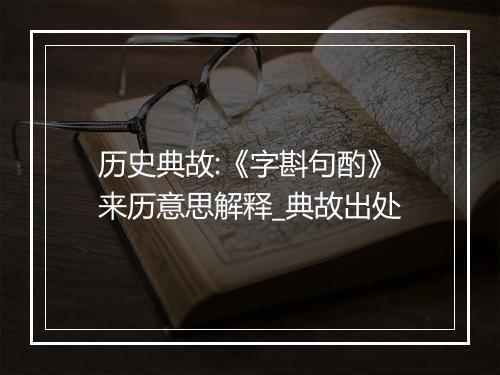 历史典故:《字斟句酌》来历意思解释_典故出处